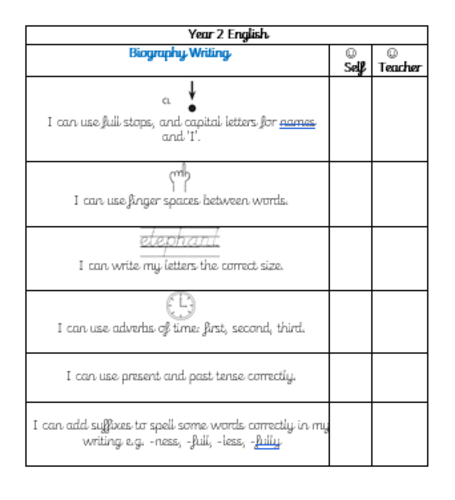 | Year 2 English | | |
|---|---|---|
| Biography Writing | ☺ Self | ☺ Teacher |
| a I can use full stops, and capital letters for names and 'I'. | | |
| I can use finger spaces between words. | | |
| elephant I can write my letters the correct size. | | |
| I can use adverbs of time: first, second, third. | | |
| I can use present and past tense correctly. | | |
| I can add suffixes to spell some words correctly in my writing e.g. -ness, -full, -less, -fully. | | |